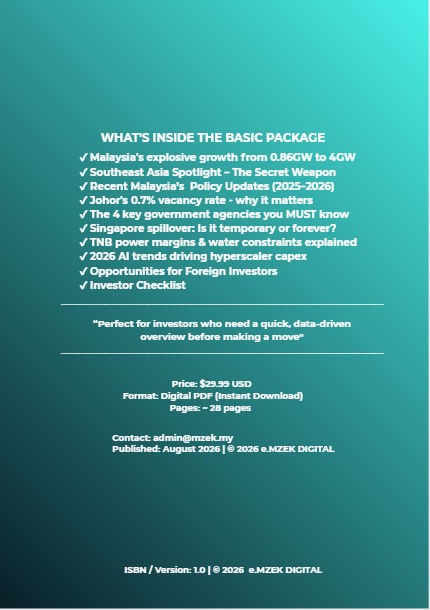 WHAT'S INSIDE THE BASIC PACKAGE

✓ Malaysia's explosive growth from 0.86GW to 4GW
✓ Southeast Asia Spotlight – The Secret Weapon
✓ Recent Malaysia's Policy Updates (2025–2026)
✓ Johor's 0.7% vacancy rate - why it matters
✓ The 4 key government agencies you MUST know
✓ Singapore spillover: Is it temporary or forever?
✓ TNB power margins & water constraints explained
✓ 2026 AI trends driving hyperscaler capex
✓ Opportunities for Foreign Investors
✓ Investor Checklist

"Perfect for investors who need a quick, data-driven overview before making a move"

Price: $29.99 USD
Format: Digital PDF (Instant Download)
Pages: ~ 28 pages

Contact: admin@mzek.my
Published: August 2026 | © 2026 e.MZEK DIGITAL

ISBN / Version: 1.0 | © 2026 e.MZEK DIGITAL